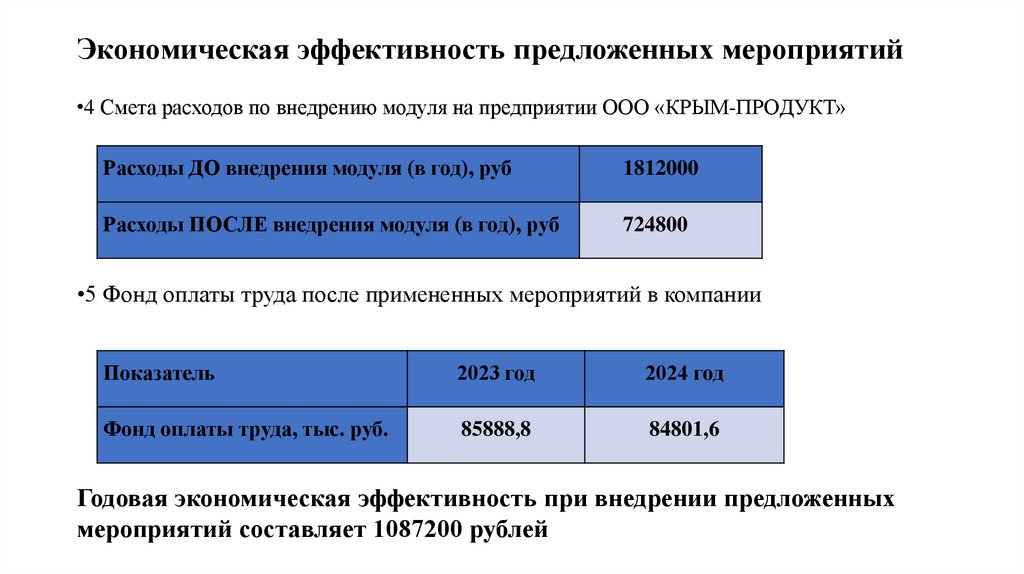 Экономическая эффективность предложенных мероприятий

•4 Смета расходов по внедрению модуля на предприятии ООО «КРЫМ-ПРОДУКТ»

| Расходы ДО внедрения модуля (в год), руб | 1812000 |
|---|---|
| Расходы ПОСЛЕ внедрения модуля (в год), руб | 724800 |

•5 Фонд оплаты труда после примененных мероприятий в компании

| Показатель | 2023 год | 2024 год |
|---|---|---|
| Фонд оплаты труда, тыс. руб. | 85888,8 | 84801,6 |

Годовая экономическая эффективность при внедрении предложенных мероприятий составляет 1087200 рублей